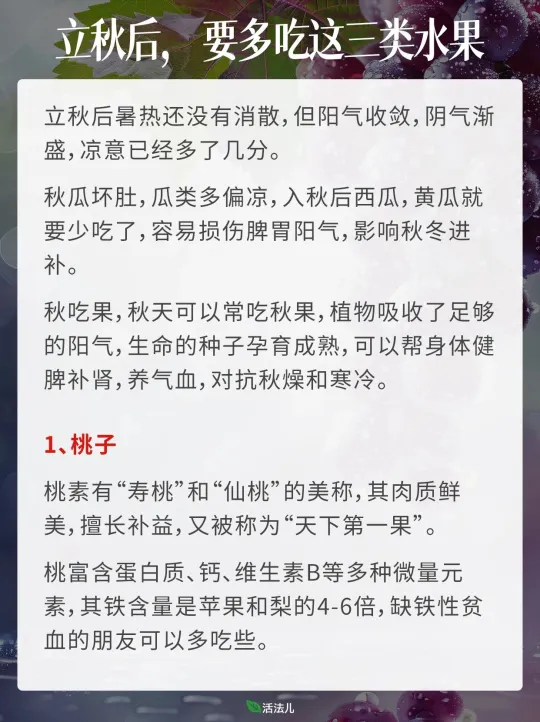 立秋后，要多吃这三类水果

立秋后暑热还没有消散，但阳气收敛，阴气渐盛，凉意已经多了几分。

秋瓜坏肚，瓜类多偏凉，入秋后西瓜，黄瓜就要少吃了，容易损伤脾胃阳气，影响秋冬进补。

秋吃果，秋天可以常吃秋果，植物吸收了足够的阳气，生命的种子孕育成熟，可以帮身体健脾补肾，养气血，对抗秋燥和寒冷。

1、桃子

桃素有“寿桃”和“仙桃”的美称，其肉质鲜美，擅长补益，又被称为“天下第一果”。

桃富含蛋白质、钙、维生素B等多种微量元素，其铁含量是苹果和梨的4-6倍，缺铁性贫血的朋友可以多吃些。

活法儿